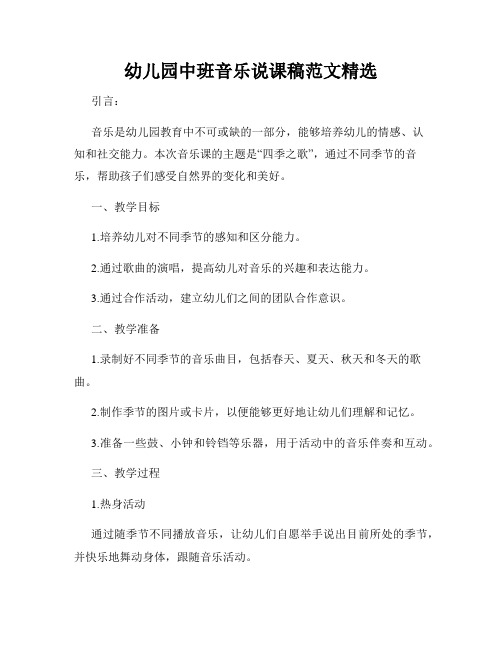 幼儿园中班音乐说课稿范文精选

引言：

音乐是幼儿园教育中不可或缺的一部分，能够培养幼儿的情感、认知和社交能力。本次音乐课的主题是“四季之歌”，通过不同季节的音乐，帮助孩子们感受自然界的变化和美好。

一、教学目标

1.培养幼儿对不同季节的感知和区分能力。

2.通过歌曲的演唱，提高幼儿对音乐的兴趣和表达能力。

3.通过合作活动，建立幼儿们之间的团队合作意识。

二、教学准备

1.录制好不同季节的音乐曲目，包括春天、夏天、秋天和冬天的歌曲。

2.制作季节的图片或卡片，以便能够更好地让幼儿们理解和记忆。

3.准备一些鼓、小钟和铃铛等乐器，用于活动中的音乐伴奏和互动。

三、教学过程

1.热身活动

通过随季节不同播放音乐，让幼儿们自愿举手说出目前所处的季节，并快乐地舞动身体，跟随音乐活动。